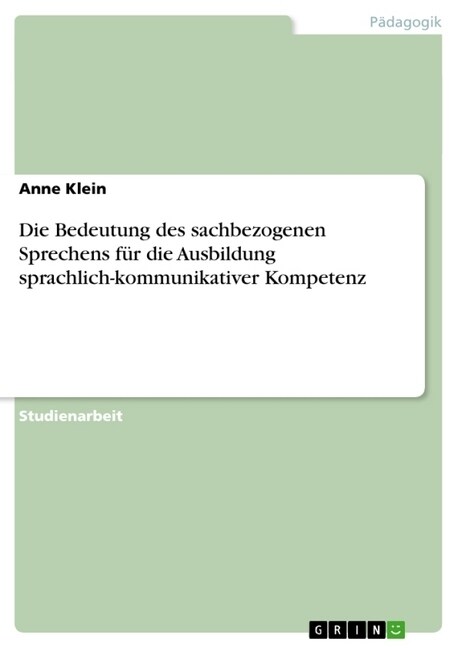 Pädagogik

Anne Klein

Die Bedeutung des sachbezogenen Sprechens für die Ausbildung sprachlich-kommunikativer Kompetenz

Studienarbeit

GRIN